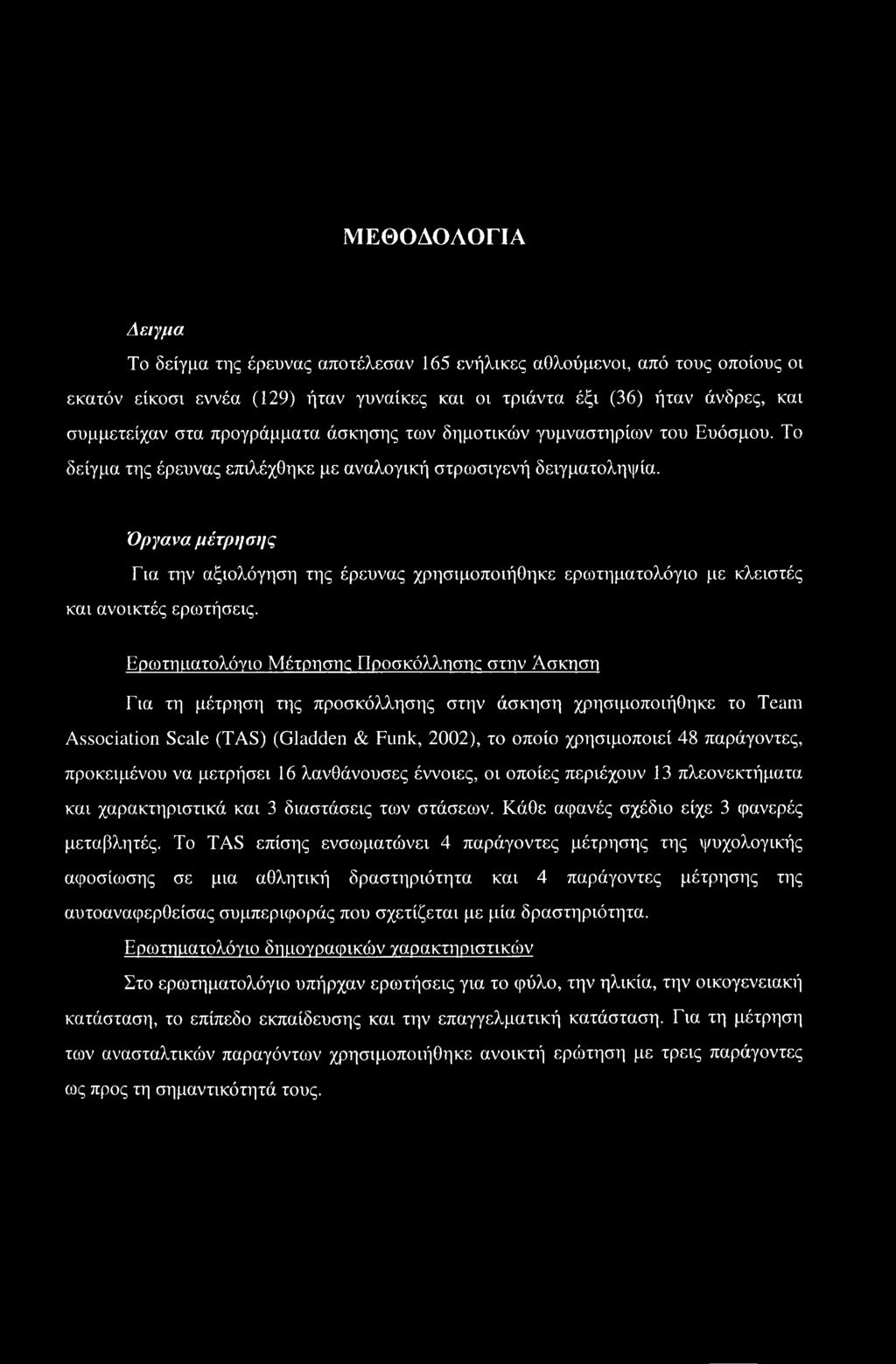 ΜΕΘΟΔΟΛΟΓΙΑ

Δειγμα

Το δείγμα της έρευνας αποτέλεσαν 165 ενήλικες αθλούμενοι, από τους οποίους οι εκατόν είκοσι εννέα (129) ήταν γυναίκες και οι τριάντα έξι (36) ήταν άνδρες, και συμμετείχαν στα προγράμματα άσκησης των δημοτικών γυμναστηρίων του Ευόσμου. Το δείγμα της έρευνας επιλέχθηκε με αναλογική στρωσιγενή δειγματοληψία.

Όργανα μέτρησης

Για την αξιολόγηση της έρευνας χρησιμοποιήθηκε ερωτηματολόγιο με κλειστές και ανοικτές ερωτήσεις.

Ερωτηματολόγιο Μέτρησης Προσκόλλησης στην Άσκηση

Για τη μέτρηση της προσκόλλησης στην άσκηση χρησιμοποιήθηκε το Team Association Scale (TAS) (Gladden & Funk, 2002), το οποίο χρησιμοποιεί 48 παράγοντες, προκειμένου να μετρήσει 16 λανθάνουσες έννοιες, οι οποίες περιέχουν 13 πλεονεκτήματα και χαρακτηριστικά και 3 διαστάσεις των στάσεων. Κάθε αφανές σχέδιο είχε 3 φανερές μεταβλητές. Το TAS επίσης ενσωματώνει 4 παράγοντες μέτρησης της ψυχολογικής αφοσίωσης σε μια αθλητική δραστηριότητα και 4 παράγοντες μέτρησης της αυτοαναφερθείσας συμπεριφοράς που σχετίζεται με μία δραστηριότητα.

Ερωτηματολόγιο δημογραφικών χαρακτηριστικών

Στο ερωτηματολόγιο υπήρχαν ερωτήσεις για το φύλο, την ηλικία, την οικογενειακή κατάσταση, το επίπεδο εκπαίδευσης και την επαγγελματική κατάσταση. Για τη μέτρηση των ανασταλτικών παραγόντων χρησιμοποιήθηκε ανοικτή ερώτηση με τρεις παράγοντες ως προς τη σημαντικότητά τους.